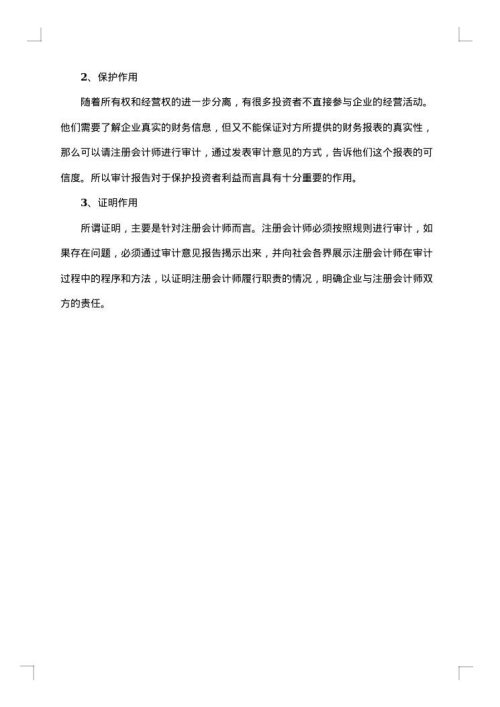 2、保护作用

随着所有权和经营权的进一步分离，有很多投资者不直接参与企业的经营活动。他们需要了解企业真实的财务信息，但又不能保证对方所提供的财务报表的真实性，那么可以请注册会计师进行审计，通过发表审计意见的方式，告诉他们这个报表的可信度。所以审计报告对于保护投资者利益而言具有十分重要的作用。

3、证明作用

所谓证明，主要是针对注册会计师而言。注册会计师必须按照规则进行审计，如果存在问题，必须通过审计意见报告揭示出来，并向社会各界展示注册会计师在审计过程中的程序和方法，以证明注册会计师履行职责的情况，明确企业与注册会计师双方的责任。